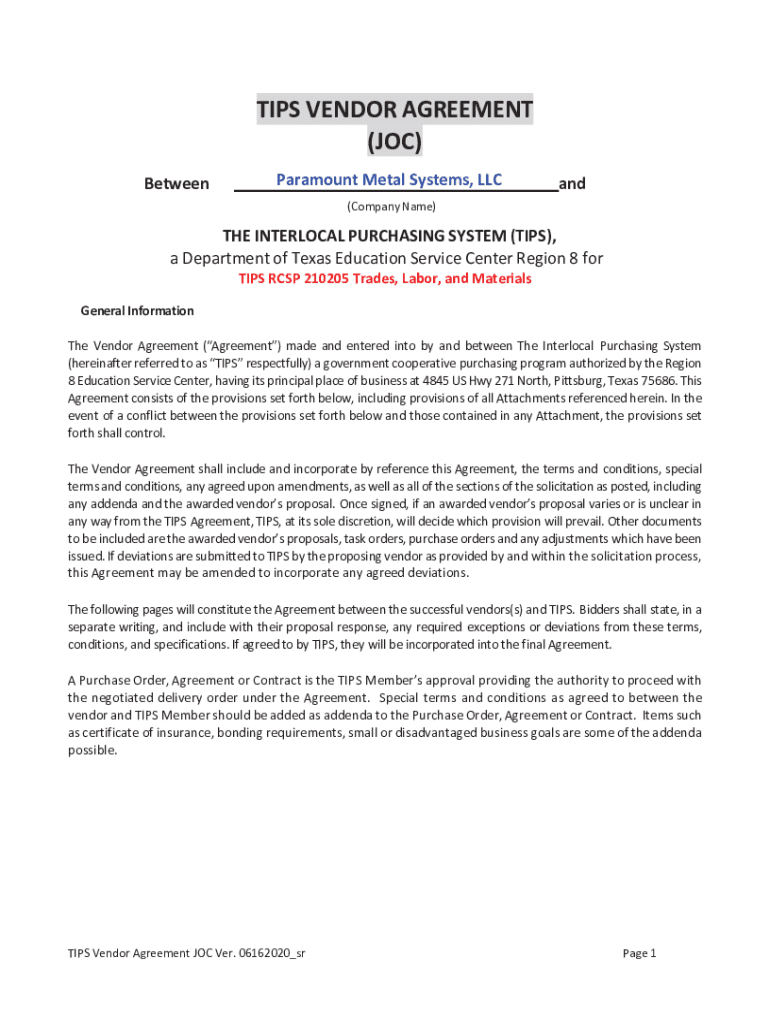 TIPS VENDOR AGREEMENT
(JOC)

Between Paramount Metal Systems, LLC and

(Company Name)

THE INTERLOCAL PURCHASING SYSTEM (TIPS),
a Department of Texas Education Service Center Region 8 for
TIPS RCSP 210205 Trades, Labor, and Materials

General Information

The Vendor Agreement ("Agreement") made and entered into by and between The Interlocal Purchasing System (hereinafter referred to as "TIPS" respectfully) a government cooperative purchasing program authorized by the Region 8 Education Service Center, having its principal place of business at 4845 US Hwy 271 North, Pittsburg, Texas 75686. This Agreement consists of the provisions set forth below, including provisions of all Attachments referenced herein. In the event of a conflict between the provisions set forth below and those contained in any Attachment, the provisions set forth shall control.

The Vendor Agreement shall include and incorporate by reference this Agreement, the terms and conditions, special terms and conditions, any agreed upon amendments, as well as all of the sections of the solicitation as posted, including any addenda and the awarded vendor's proposal. Once signed, if an awarded vendor's proposal varies or is unclear in any way from the TIPS Agreement, TIPS, at its sole discretion, will decide which provision will prevail. Other documents to be included are the awarded vendor's proposals, task orders, purchase orders and any adjustments which have been issued. If deviations are submitted to TIPS by the proposing vendor as provided by and within the solicitation process, this Agreement may be amended to incorporate any agreed deviations.

The following pages will constitute the Agreement between the successful vendors(s) and TIPS. Bidders shall state, in a separate writing, and include with their proposal response, any required exceptions or deviations from these terms, conditions, and specifications. If agreed to by TIPS, they will be incorporated into the final Agreement.

A Purchase Order, Agreement or Contract is the TIPS Member's approval providing the authority to proceed with the negotiated delivery order under the Agreement. Special terms and conditions as agreed to between the vendor and TIPS Member should be added as addenda to the Purchase Order, Agreement or Contract. Items such as certificate of insurance, bonding requirements, small or disadvantaged business goals are some of the addenda possible.

TIPS Vendor Agreement JOC Ver. 06162020_sr

Page 1